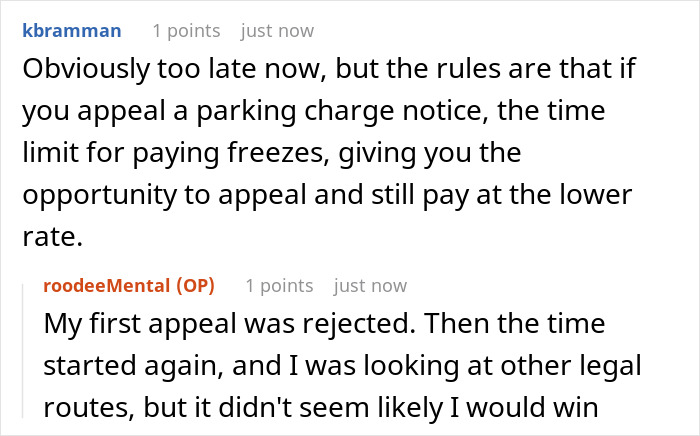 kbramman 1 points just now

Obviously too late now, but the rules are that if you appeal a parking charge notice, the time limit for paying freezes, giving you the opportunity to appeal and still pay at the lower rate.

roodeeMental (OP) 1 points just now

My first appeal was rejected. Then the time started again, and I was looking at other legal routes, but it didn't seem likely I would win